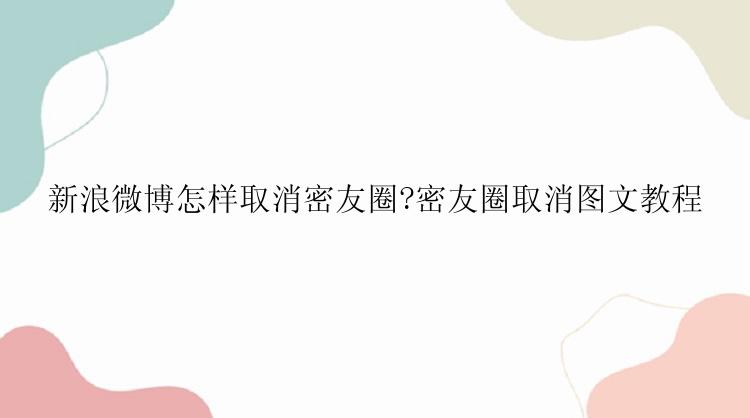 新浪微博怎样取消密友圈?密友圈取消图文教程